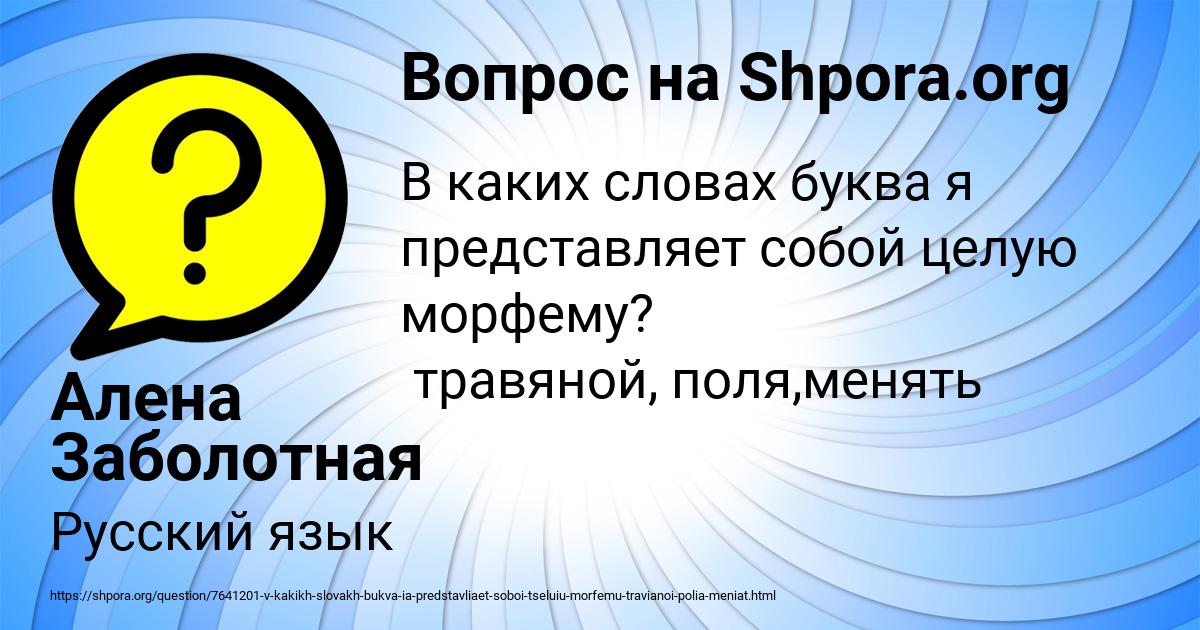 Вопрос на Shpora.org

В каких словах буква я представляет собой целую морфему?
 травяной, поля,менять

Алена Заболотная

Русский язык

https://shpora.org/question/7641201-v-kakikh-slovakh-bukva-ia-predstavliaet-soboi-tseluiu-morfemu-travianoi-polia-meniat.html